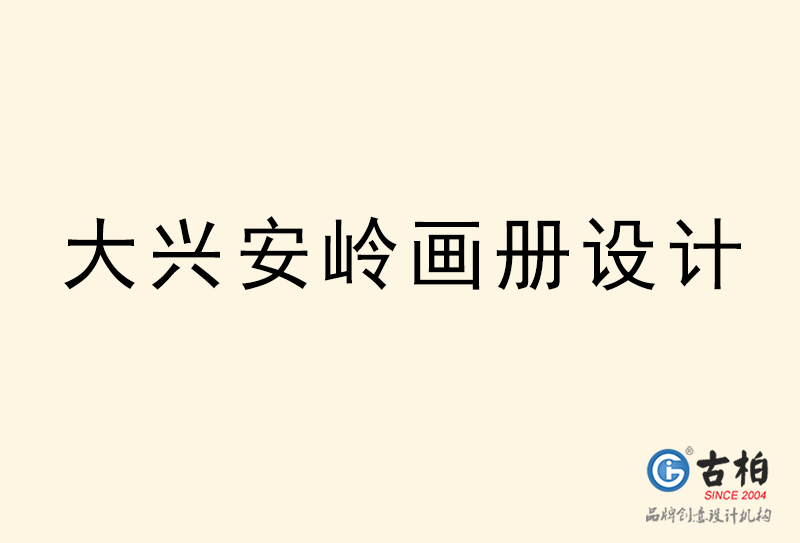 大兴安岭画册设计

古柏
SINCE 2004
品牌创意设计机构